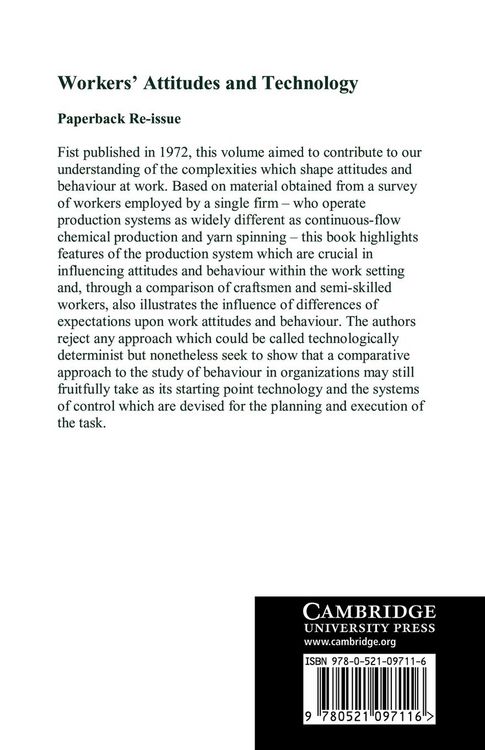 Workers' Attitudes and Technology

Paperback Re-issue

Fist published in 1972, this volume aimed to contribute to our understanding of the complexities which shape attitudes and behaviour at work. Based on material obtained from a survey of workers employed by a single firm – who operate production systems as widely different as continuous-flow chemical production and yarn spinning – this book highlights features of the production system which are crucial in influencing attitudes and behaviour within the work setting and, through a comparison of craftsmen and semi-skilled workers, also illustrates the influence of differences of expectations upon work attitudes and behaviour. The authors reject any approach which could be called technologically determinist but nonetheless seek to show that a comparative approach to the study of behaviour in organizations may still fruitfully take as its starting point technology and the systems of control which are devised for the planning and execution of the task.

CAMBRIDGE
UNIVERSITY PRESS
www.cambridge.org

ISBN 978-0-521-09711-6

9 780521 097116 >